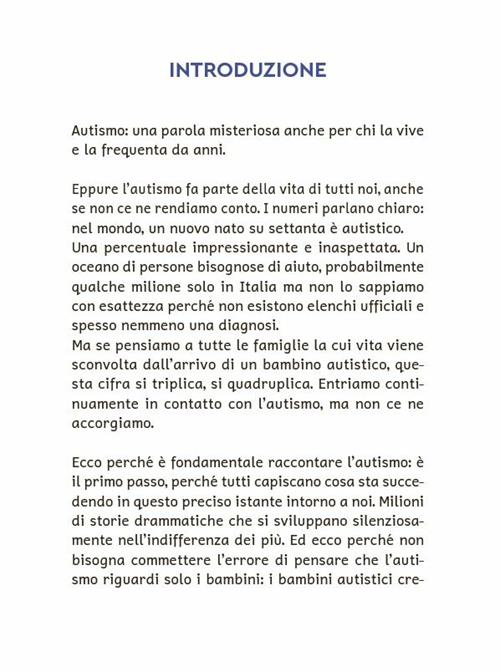 INTRODUZIONE

Autismo: una parola misteriosa anche per chi la vive e la frequenta da anni.

Eppure l'autismo fa parte della vita di tutti noi, anche se non ce ne rendiamo conto. I numeri parlano chiaro: nel mondo, un nuovo nato su settanta è autistico.
Una percentuale impressionante e inaspettata. Un oceano di persone bisognose di aiuto, probabilmente qualche milione solo in Italia ma non lo sappiamo con esattezza perché non esistono elenchi ufficiali e spesso nemmeno una diagnosi.
Ma se pensiamo a tutte le famiglie la cui vita viene sconvolta dall'arrivo di un bambino autistico, questa cifra si triplica, si quadruplica. Entriamo continuamente in contatto con l'autismo, ma non ce ne accorgiamo.

Ecco perché è fondamentale raccontare l'autismo: è il primo passo, perché tutti capiscano cosa sta succedendo in questo preciso istante intorno a noi. Milioni di storie drammatiche che si sviluppano silenziosamente nell'indifferenza dei più. Ed ecco perché non bisogna commettere l'errore di pensare che l'autismo riguardi solo i bambini: i bambini autistici cre-